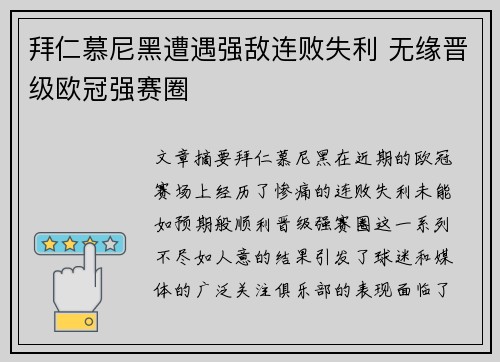 拜仁慕尼黑遭遇强敌连败失利 无缘晋级欧冠强赛圈

文章摘要拜仁慕尼黑在近期的欧冠赛场上经历了惨痛的连败失利未能如预期般顺利晋级强赛圈这一系列不尽如人意的结果引发了球迷和媒体的广泛关注俱乐部的表现面临了